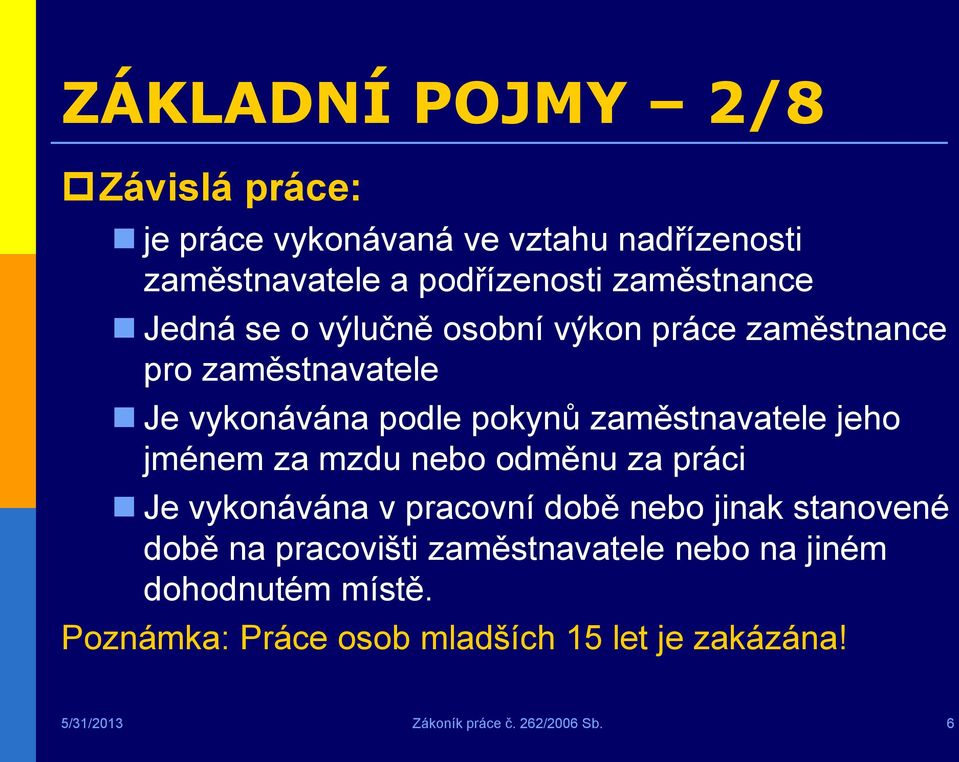 ZÁKLADNÍ POJMY – 2/8

Závislá práce:

je práce vykonávaná ve vztahu nadřízenosti zaměstnavatele a podřízenosti zaměstnance

Jedná se o výlučně osobní výkon práce zaměstnance pro zaměstnavatele

Je vykonávána podle pokynů zaměstnavatele jeho jménem za mzdu nebo odměnu za práci

Je vykonávána v pracovní době nebo jinak stanovené době na pracovišti zaměstnavatele nebo na jiném dohodnutém místě.

Poznámka: Práce osob mladších 15 let je zakázána!

5/31/2013

Zákoník práce č. 262/2006 Sb.

6